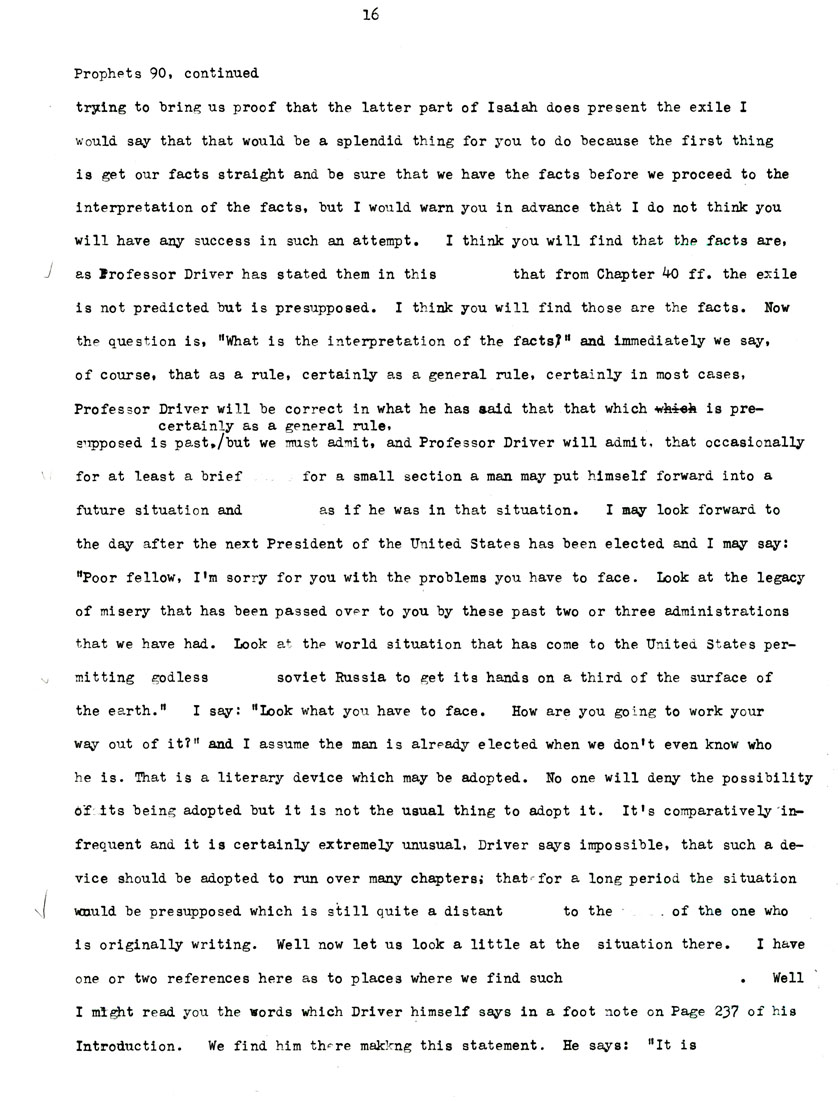 16

Prophets 90, continued

trying to bring us proof that the latter part of Isaiah does present the exile I would say that that would be a splendid thing for you to do because the first thing is get our facts straight and be sure that we have the facts before we proceed to the interpretation of the facts, but I would warn you in advance that I do not think you will have any success in such an attempt. I think you will find that the facts are, as Professor Driver has stated them in this that from Chapter 40 ff. the exile is not predicted but is presupposed. I think you will find those are the facts. Now the question is, "What is the interpretation of the facts?" and immediately we say, of course, that as a rule, certainly as a general rule, certainly in most cases, Professor Driver will be correct in what he has said that that which which is presupposed is past, certainly as a general rule, but we must admit, and Professor Driver will admit, that occasionally for at least a brief for a small section a man may put himself forward into a future situation and as if he was in that situation. I may look forward to the day after the next President of the United States has been elected and I may say: "Poor fellow, I'm sorry for you with the problems you have to face. Look at the legacy of misery that has been passed over to you by these past two or three administrations that we have had. Look at the world situation that has come to the United States permitting godless soviet Russia to get its hands on a third of the surface of the earth." I say: "Look what you have to face. How are you going to work your way out of it?" and I assume the man is already elected when we don't even know who he is. That is a literary device which may be adopted. No one will deny the possibility of its being adopted but it is not the usual thing to adopt it. It's comparatively infrequent and it is certainly extremely unusual, Driver says impossible, that such a device should be adopted to run over many chapters; that for a long period the situation would be presupposed which is still quite a distant to the of the one who is originally writing. Well now let us look a little at the situation there. I have one or two references here as to places where we find such . Well I might read you the words which Driver himself says in a foot note on Page 237 of his Introduction. We find him there makkng this statement. He says: "It is